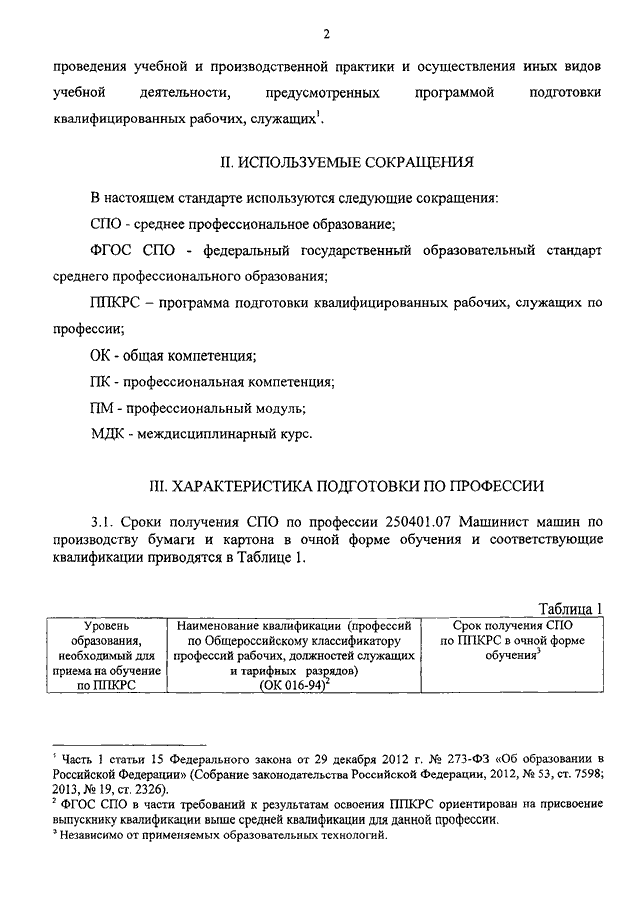 2

проведения учебной и производственной практики и осуществления иных видов учебной деятельности, предусмотренных программой подготовки квалифицированных рабочих, служащих$^1$.

II. ИСПОЛЬЗУЕМЫЕ СОКРАЩЕНИЯ

В настоящем стандарте используются следующие сокращения:

СПО - среднее профессиональное образование;

ФГОС СПО - федеральный государственный образовательный стандарт среднего профессионального образования;

ППКРС – программа подготовки квалифицированных рабочих, служащих по профессии;

ОК - общая компетенция;

ПК - профессиональная компетенция;

ПМ - профессиональный модуль;

МДК - междисциплинарный курс.

III. ХАРАКТЕРИСТИКА ПОДГОТОВКИ ПО ПРОФЕССИИ

3.1. Сроки получения СПО по профессии 250401.07 Машинист машин по производству бумаги и картона в очной форме обучения и соответствующие квалификации приводятся в Таблице 1.

Таблица 1

| Уровень образования, необходимый для приема на обучение по ППКРС | Наименование квалификации (профессий по Общероссийскому классификатору профессий рабочих, должностей служащих и тарифных разрядов) (ОК 016-94)$^2$ | Срок получения СПО по ППКРС в очной форме обучения$^3$ |
|---|---|---|

$^1$ Часть 1 статьи 15 Федерального закона от 29 декабря 2012 г. № 273-ФЗ «Об образовании в Российской Федерации» (Собрание законодательства Российской Федерации, 2012, № 53, ст. 7598; 2013, № 19, ст. 2326).
$^2$ ФГОС СПО в части требований к результатам освоения ППКРС ориентирован на присвоение выпускнику квалификации выше средней квалификации для данной профессии.
$^3$ Независимо от применяемых образовательных технологий.